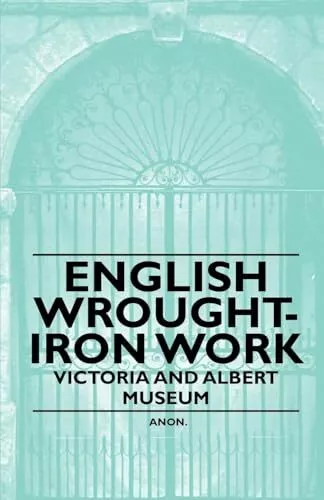 ENGLISH WROUGHT-IRON WORK

VICTORIA AND ALBERT MUSEUM

ANON.